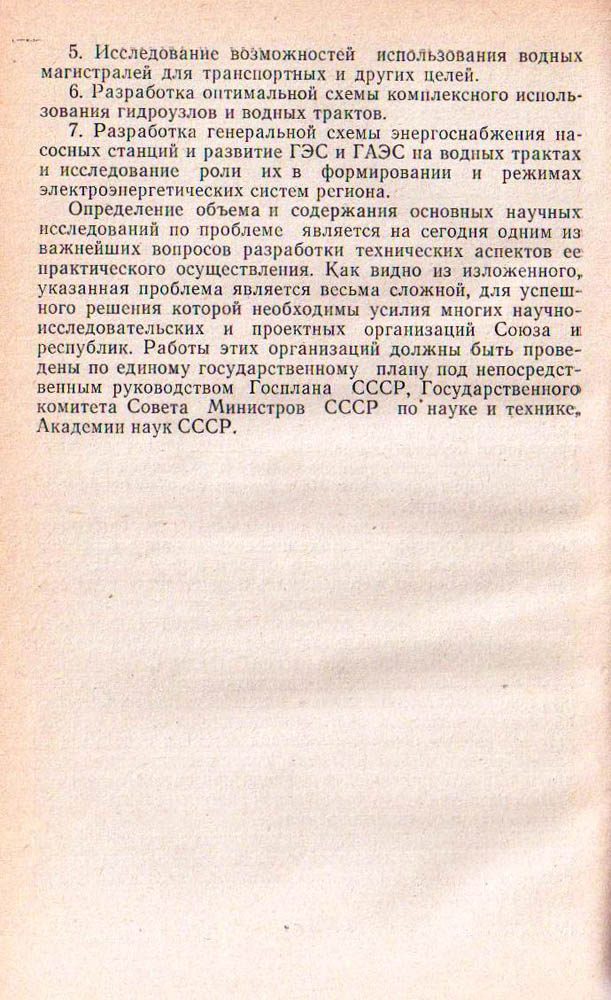 5. Исследование возможностей использования водных магистралей для транспортных и других целей.

6. Разработка оптимальной схемы комплексного использования гидроузлов и водных трактов.

7. Разработка генеральной схемы энергоснабжения насосных станций и развитие ГЭС и ГАЭС на водных трактах и исследование роли их в формировании и режимах электроэнергетических систем региона.

Определение объема и содержания основных научных исследований по проблеме является на сегодня одним из важнейших вопросов разработки технических аспектов ее практического осуществления. Как видно из изложенного, указанная проблема является весьма сложной, для успешного решения которой необходимы усилия многих научно-исследовательских и проектных организаций Союза и республик. Работы этих организаций должны быть проведены по единому государственному плану под непосредственным руководством Госплана СССР, Государственного комитета Совета Министров СССР по науке и технике, Академии наук СССР.